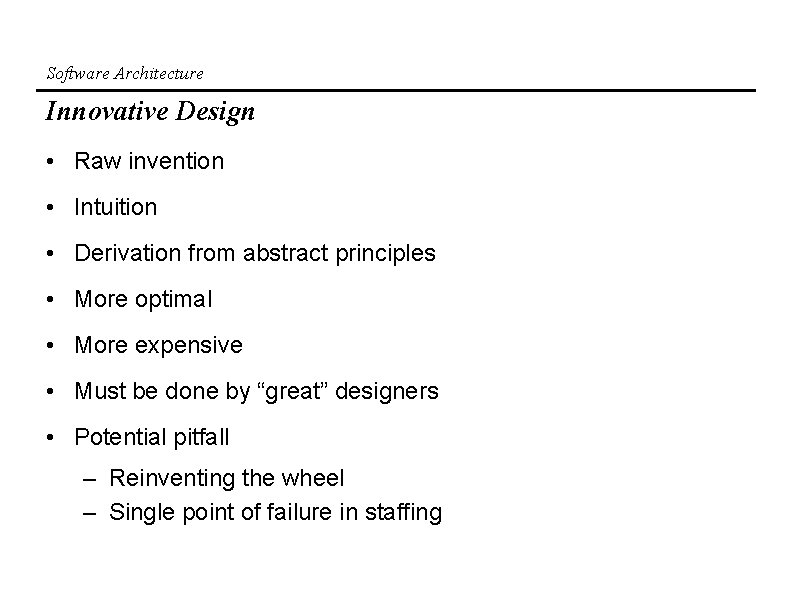 Software Architecture

Innovative Design

• Raw invention
• Intuition
• Derivation from abstract principles
• More optimal
• More expensive
• Must be done by “great” designers
• Potential pitfall
  – Reinventing the wheel
  – Single point of failure in staffing